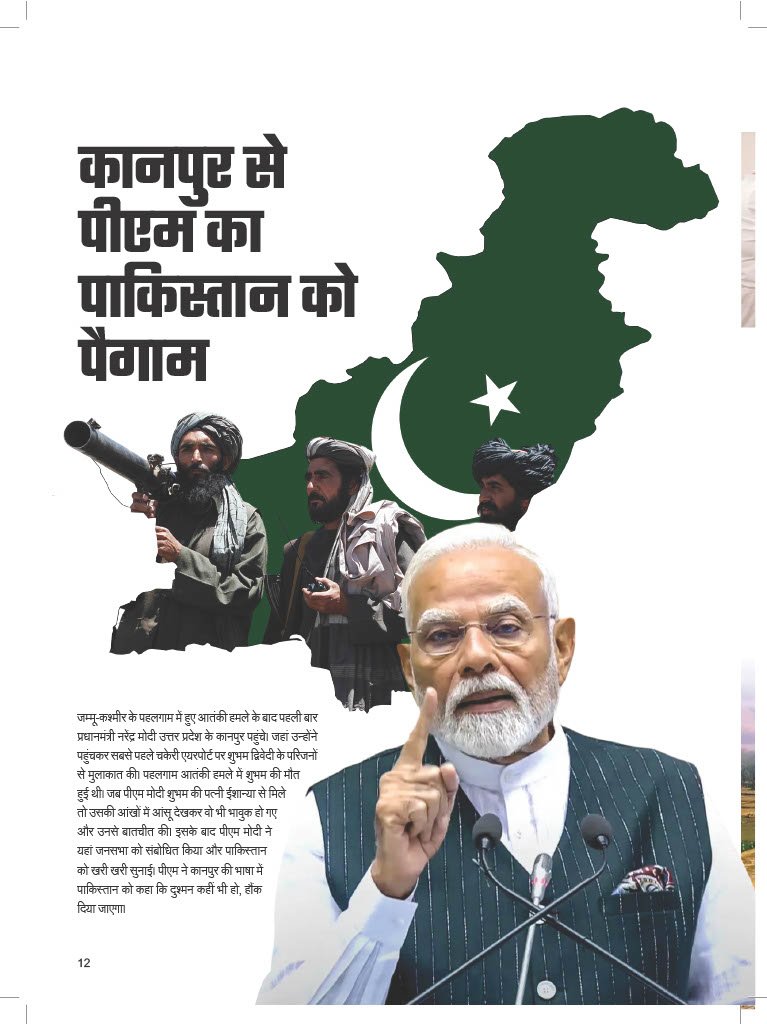 कानपुर से पीएम का पाकिस्तान को पैगाम

जम्मू-कश्मीर के पहलगाम में हुए आतंकी हमले के बाद पहली बार प्रधानमंत्री नरेंद्र मोदी उत्तर प्रदेश के कानपुर पहुंचे। जहां उन्होंने पहुंचकर सबसे पहले चकेरी एयरपोर्ट पर शुभम द्विवेदी के परिजनों से मुलाकात की। पहलगाम आतंकी हमले में शुभम की मौत हुई थी। जब पीएम मोदी शुभम की पत्नी ईशान्या से मिले तो उसकी आंखों में आंसू देखकर वो भी भावुक हो गए और उनसे बातचीत की। इसके बाद पीएम मोदी ने यहां जनसभा को संबोधित किया और पाकिस्तान को खरी खरी सुनाई। पीएम ने कानपुर की भाषा में पाकिस्तान को कहा कि दुश्मन कहीं भी हो, हौंक दिया जाएगा।

12